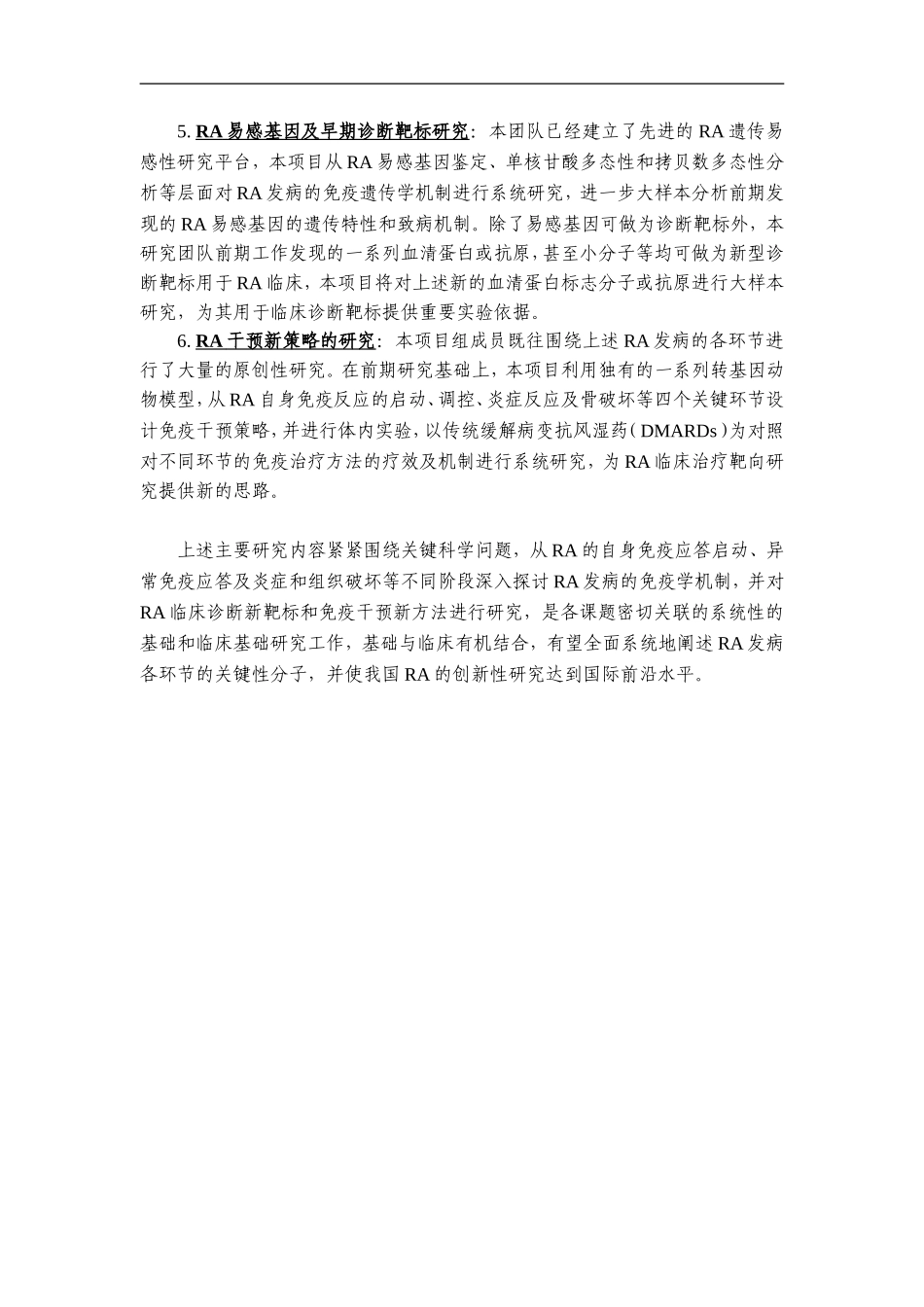 5. RA 易感基因及早期诊断靶标研究：本团队已经建立了先进的 RA 遗传易感性研究平台，本项目从 RA 易感基因鉴定、单核甘酸多态性和拷贝数多态性分析等层面对 RA 发病的免疫遗传学机制进行系统研究，进一步大样本分析前期发现的 RA 易感基因的遗传特性和致病机制。除了易感基因可做为诊断靶标外，本研究团队前期工作发现的一系列血清蛋白或抗原，甚至小分子等均可做为新型诊断靶标用于 RA 临床，本项目将对上述新的血清蛋白标志分子或抗原进行大样本研究，为其用于临床诊断靶标提供重要实验依据。

6. RA 干预新策略的研究：本项目组成员既往围绕上述 RA 发病的各环节进行了大量的原创性研究。在前期研究基础上，本项目利用独有的一系列转基因动物模型，从 RA 自身免疫反应的启动、调控、炎症反应及骨破坏等四个关键环节设计免疫干预策略，并进行体内实验，以传统缓解病变抗风湿药（DMARDs）为对照对不同环节的免疫治疗方法的疗效及机制进行系统研究，为 RA 临床治疗靶向研究提供新的思路。

上述主要研究内容紧紧围绕关键科学问题，从 RA 的自身免疫应答启动、异常免疫应答及炎症和组织破坏等不同阶段深入探讨 RA 发病的免疫学机制，并对 RA 临床诊断新靶标和免疫干预新方法进行研究，是各课题密切关联的系统性的基础和临床基础研究工作，基础与临床有机结合，有望全面系统地阐述 RA 发病各环节的关键性分子，并使我国 RA 的创新性研究达到国际前沿水平。